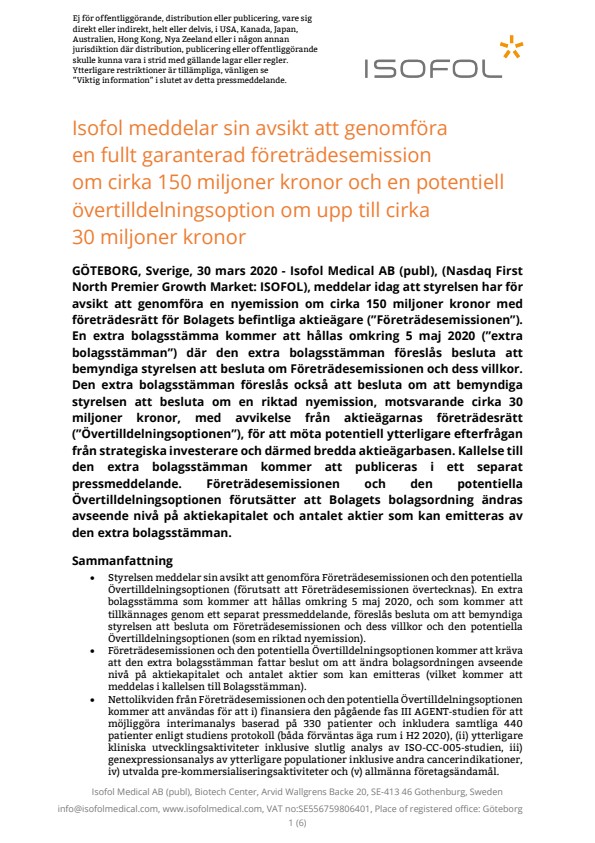 Ej för offentliggörande, distribution eller publicering, vare sig direkt eller indirekt, helt eller delvis, i USA, Kanada, Japan, Australien, Hong Kong, Nya Zeeland eller i någon annan jurisdiktion där distribution, publicering eller offentliggörande skulle kunna vara i strid med gällande lagar eller regler. Ytterligare restriktioner är tillämpliga, vänligen se "Viktig information" i slutet av detta pressmeddelande.

ISOFOL

Isofol meddelar sin avsikt att genomföra en fullt garanterad företrädesemission om cirka 150 miljoner kronor och en potentiell övertilldelningsoption om upp till cirka 30 miljoner kronor

GÖTEBORG, Sverige, 30 mars 2020 - Isofol Medical AB (publ), (Nasdaq First North Premier Growth Market: ISOFOL), meddelar idag att styrelsen har för avsikt att genomföra en nyemission om cirka 150 miljoner kronor med företrädesrätt för Bolagets befintliga aktieägare ("Företrädesemissionen"). En extra bolagsstämma kommer att hållas omkring 5 maj 2020 ("extra bolagsstämman") där den extra bolagsstämman föreslås besluta att bemyndiga styrelsen att besluta om Företrädesemissionen och dess villkor. Den extra bolagsstämman föreslås också att besluta om att bemyndiga styrelsen att besluta om en riktad nyemission, motsvarande cirka 30 miljoner kronor, med avvikelse från aktieägarnas företrädesrätt ("Övertilldelningsoptionen"), för att möta potentiell ytterligare efterfrågan från strategiska investerare och därmed bredda aktieägarbasen. Kallelse till den extra bolagsstämman kommer att publiceras i ett separat pressmeddelande. Företrädesemissionen och den potentiella Övertilldelningsoptionen förutsätter att Bolagets bolagsordning ändras avseende nivå på aktiekapitalet och antalet aktier som kan emitteras av den extra bolagsstämman.

Sammanfattning

• Styrelsen meddelar sin avsikt att genomföra Företrädesemissionen och den potentiella Övertilldelningsoptionen (förutsatt att Företrädesemissionen övertecknas). En extra bolagsstämma som kommer att hållas omkring 5 maj 2020, och som kommer att tillkännages genom ett separat pressmeddelande, föreslås besluta om att bemyndiga styrelsen att besluta om Företrädesemissionen och dess villkor och den potentiella Övertilldelningsoptionen (som en riktad nyemission).
• Företrädesemissionen och den potentiella Övertilldelningsoptionen kommer att kräva att den extra bolagsstämman fattar beslut om att ändra bolagsordningen avseende nivå på aktiekapitalet och antalet aktier som kan emitteras (vilket kommer att meddelas i kallelsen till Bolagsstämman).
• Nettolikviden från Företrädesemissionen och den potentiella Övertilldelningsoptionen kommer att användas för att i) finansiera den pågående fas III AGENT-studien för att möjliggöra interimanalys baserad på 330 patienter och inkludera samtliga 440 patienter enligt studiens protokoll (båda förväntas äga rum i H2 2020), (ii) ytterligare kliniska utvecklingsaktiviteter inklusive slutlig analys av ISO-CC-005-studien, iii) genexpressionsanalys av ytterligare populationer inklusive andra cancerindikationer, iv) utvalda pre-kommersialiseringsaktiviteter och (v) allmänna företagsändamål.

Isofol Medical AB (publ), Biotech Center, Arvid Wallgrens Backe 20, SE-413 46 Gothenburg, Sweden
info@isofolmedical.com, www.isofolmedical.com, VAT no:SE556759806401, Place of registered office: Göteborg
1 (6)